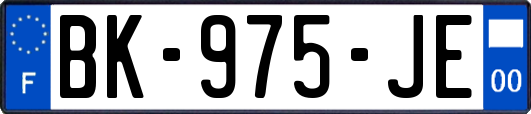 F

BK-975-JE

00